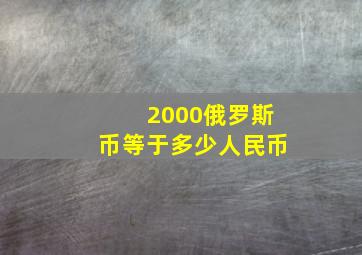 2000俄罗斯币等于多少人民币